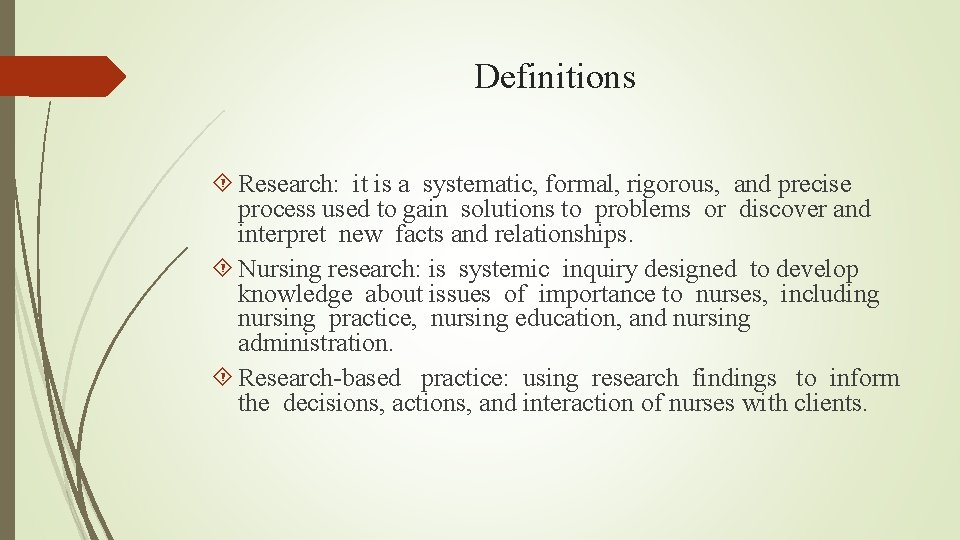 Definitions

Research: it is a systematic, formal, rigorous, and precise process used to gain solutions to problems or discover and interpret new facts and relationships.

Nursing research: is systemic inquiry designed to develop knowledge about issues of importance to nurses, including nursing practice, nursing education, and nursing administration.

Research-based practice: using research findings to inform the decisions, actions, and interaction of nurses with clients.